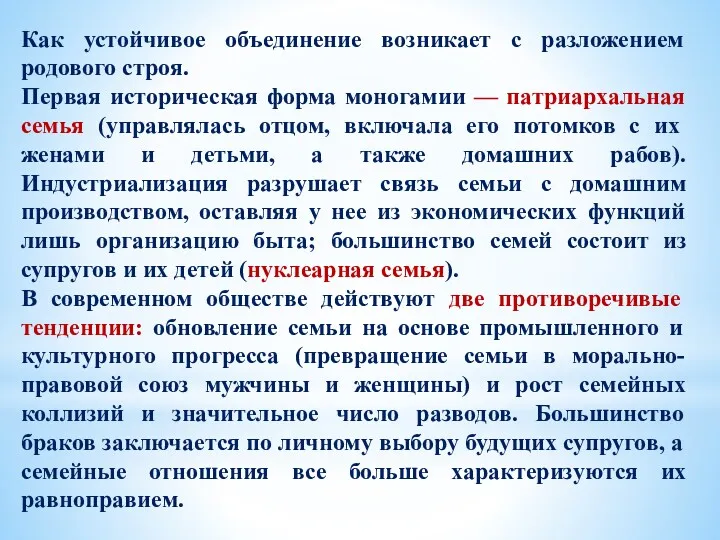 Как устойчивое объединение возникает с разложением родового строя.
Первая историческая форма моногамии — патриархальная семья (управлялась отцом, включала его потомков с их женами и детьми, а также домашних рабов). Индустриализация разрушает связь семьи с домашним производством, оставляя у нее из экономических функций лишь организацию быта; большинство семей состоит из супругов и их детей (нуклеарная семья).
В современном обществе действуют две противоречивые тенденции: обновление семьи на основе промышленного и культурного прогресса (превращение семьи в морально-правовой союз мужчины и женщины) и рост семейных коллизий и значительное число разводов. Большинство браков заключается по личному выбору будущих супругов, а семейные отношения все больше характеризуются их равноправием.